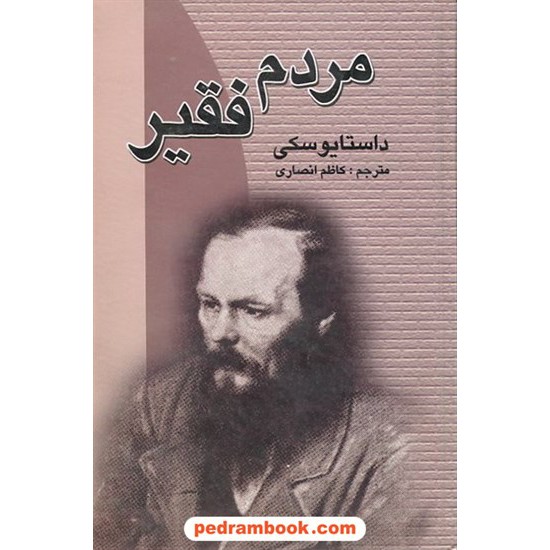 مردم
فقیر

داستایوسکی
مترجم : کاظم انصاری

pedrambook.com